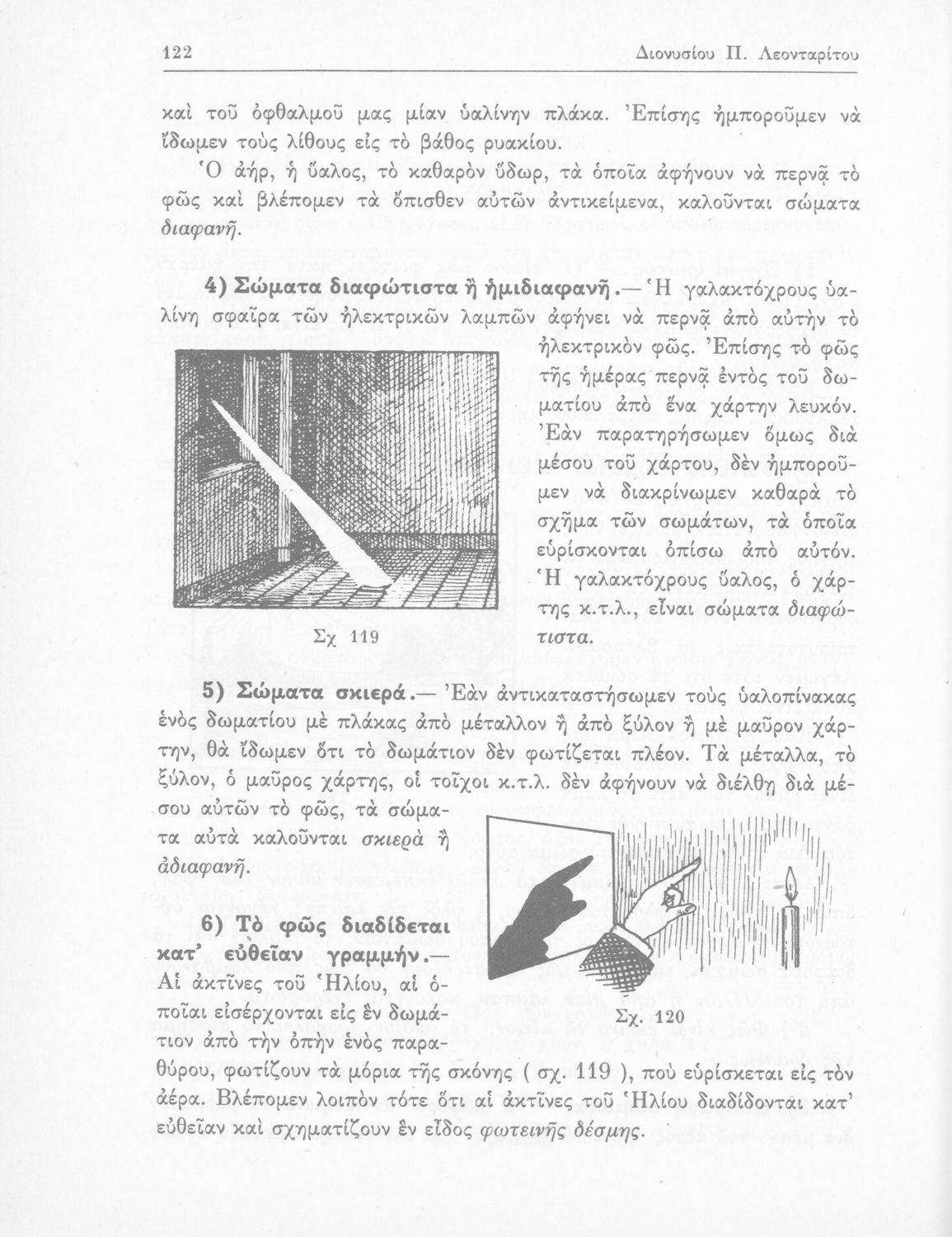 122 Διονυσίου Π. Λεονταρίτου

καὶ τοῦ ὀφθαλμοῦ μας μίαν ὑαλίνην πλάκα. Ἐπίσης ἠμποροῦμεν νὰ ἴδωμεν τοὺς λίθους εἰς τὸ βάθος ρυακίου.

Ὁ ἀήρ, ἡ ὕαλος, τὸ καθαρὸν ὕδωρ, τὰ ὁποῖα ἀφήνουν νὰ περνᾷ τὸ φῶς καὶ βλέπομεν τὰ ὄπισθεν αὐτῶν ἀντικείμενα, καλοῦνται σώματα διαφανῆ.

4) Σώματα διαφώτιστα ἢ ἡμιδιαφανῆ.— Ἡ γαλακτόχρους ὑαλίνη σφαῖρα τῶν ἠλεκτρικῶν λαμπῶν ἀφήνει νὰ περνᾷ ἀπὸ αὐτὴν τὸ ἠλεκτρικὸν φῶς. Ἐπίσης τὸ φῶς τῆς ἡμέρας περνᾷ ἐντὸς τοῦ δωματίου ἀπὸ ἕνα χάρτην λευκόν. Ἐὰν παρατηρήσωμεν ὅμως διὰ μέσου τοῦ χάρτου, δὲν ἠμποροῦμεν νὰ διακρίνωμεν καθαρὰ τὸ σχῆμα τῶν σωμάτων, τὰ ὁποῖα εὑρίσκονται ὀπίσω ἀπὸ αὐτόν. Ἡ γαλακτόχρους ὕαλος, ὁ χάρτης κ.τ.λ., εἶναι σώματα διαφώτιστα.

Σχ 119

5) Σώματα σκιερά.— Ἐὰν ἀντικαταστήσωμεν τοὺς ὑαλοπίνακας ἑνὸς δωματίου μὲ πλάκας ἀπὸ μέταλλον ἢ ἀπὸ ξύλον ἢ μὲ μαῦρον χάρτην, θὰ ἴδωμεν ὅτι τὸ δωμάτιον δὲν φωτίζεται πλέον. Τὰ μέταλλα, τὸ ξύλον, ὁ μαῦρος χάρτης, οἱ τοῖχοι κ.τ.λ. δὲν ἀφήνουν νὰ διέλθῃ διὰ μέσου αὐτῶν τὸ φῶς, τὰ σώματα αὐτὰ καλοῦνται σκιερὰ ἢ ἀδιαφανῆ.

6) Τὸ φῶς διαδίδεται κατ' εὐθεῖαν γραμμήν.— Αἱ ἀκτῖνες τοῦ Ἡλίου, αἱ ὁποῖαι εἰσέρχονται εἰς ἓν δωμάτιον ἀπὸ τὴν ὀπὴν ἑνὸς παραθύρου, φωτίζουν τὰ μόρια τῆς σκόνης ( σχ. 119 ), ποὺ εὑρίσκεται εἰς τὸν ἀέρα. Βλέπομεν λοιπὸν τότε ὅτι αἱ ἀκτῖνες τοῦ Ἡλίου διαδίδονται κατ' εὐθεῖαν καὶ σχηματίζουν ἓν εἶδος φωτεινῆς δέσμης.

Σχ. 120